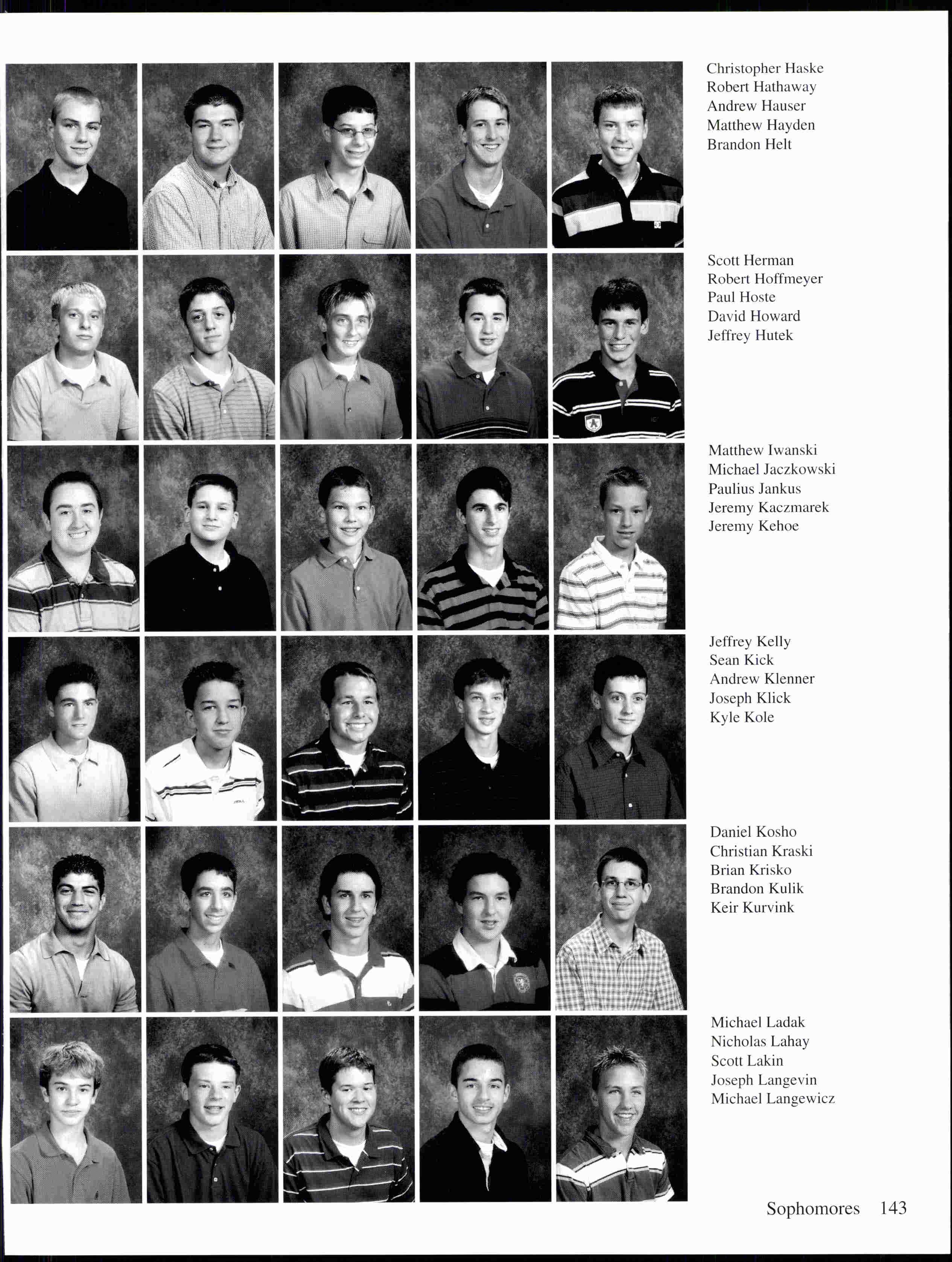 Christopher Haske
Robert Hathaway
Andrew Hauser
Matthew Hayden
Brandon Helt

Scott Herman
Robert Hoffmeyer
Paul Hoste
David Howard
Jeffrey Hutek

Matthew Iwanski
Michael Jaczkowski
Paulius Jankus
Jeremy Kaczmarek
Jeremy Kehoe

Jeffrey Kelly
Sean Kick
Andrew Klenner
Joseph Klick
Kyle Kole

Daniel Kosho
Christian Kraski
Brian Krisko
Brandon Kulik
Keir Kurvink

Michael Ladak
Nicholas Lahay
Scott Lakin
Joseph Langevin
Michael Langewicz

Sophomores 143